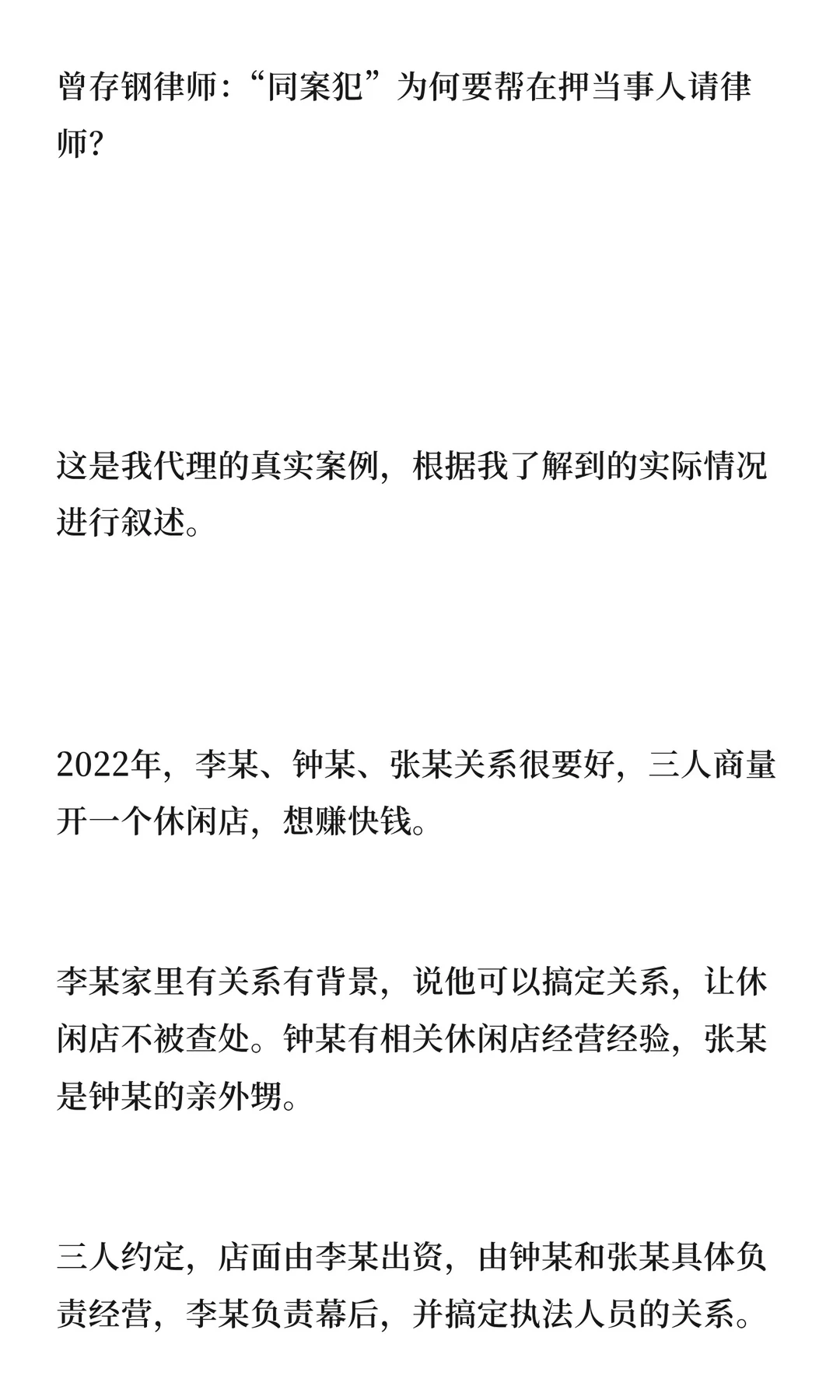 曾存钢律师:“同案犯”为何要帮在押当事人请律师?

这是我代理的真实案例，根据我了解到的实际情况进行叙述。

2022年，李某、钟某、张某关系很要好，三人商量开一个休闲店，想赚快钱。

李某家里有关系有背景，说他可以搞定关系，让休闲店不被查处。钟某有相关休闲店经营经验，张某是钟某的亲外甥。

三人约定，店面由李某出资，由钟某和张某具体负责经营，李某负责幕后，并搞定执法人员的关系。